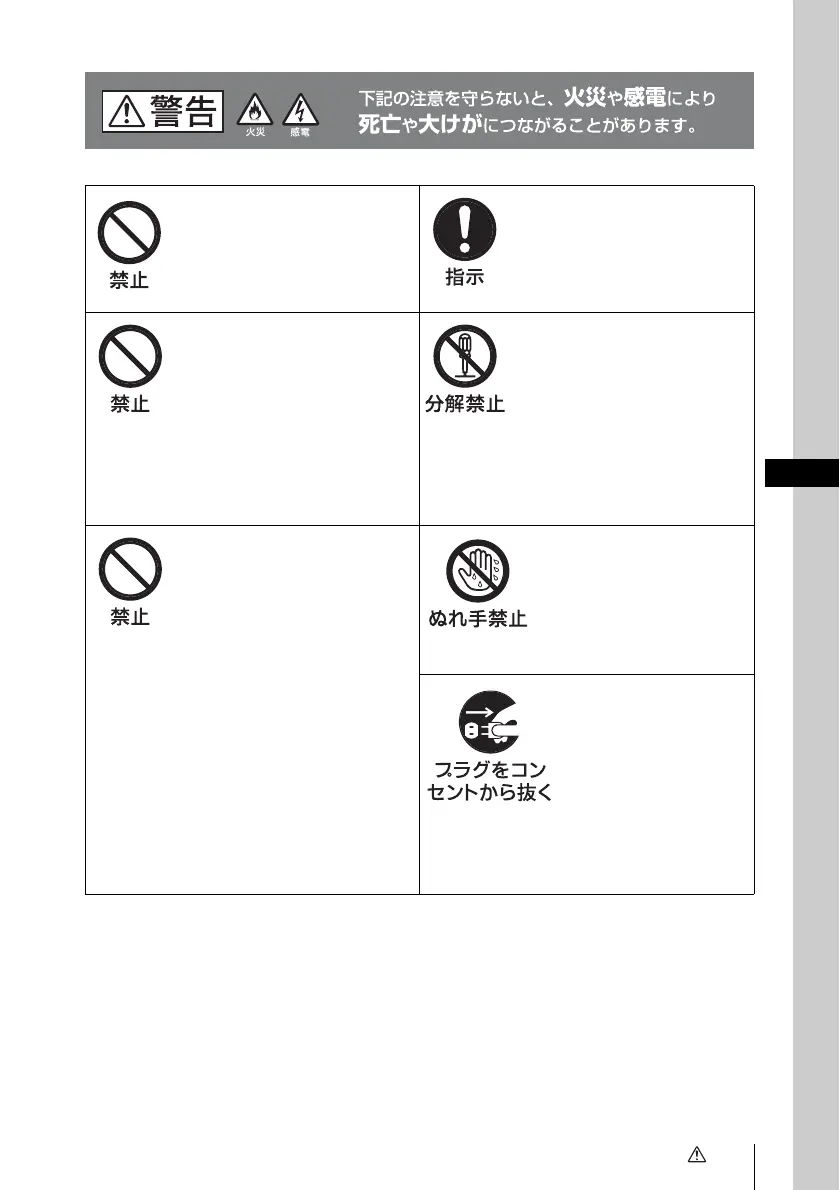 警告 火災 感電 下記の注意を守らないと、火災や感電により死亡や大けがにつながることがあります。

禁止

指示

禁止

分解禁止

禁止

ぬれ手禁止

プラグをコンセントから抜く